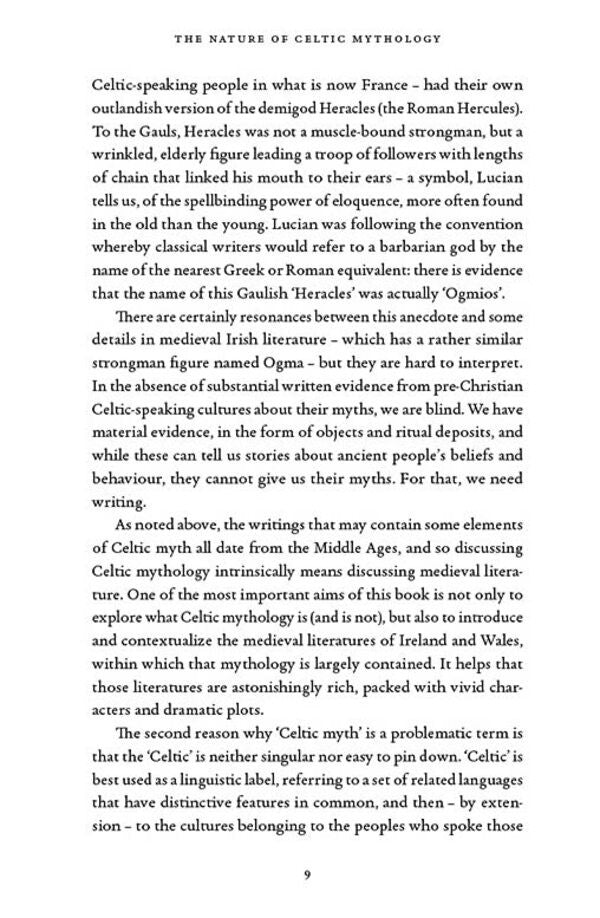 THE NATURE OF CELTIC MYTHOLOGY

Celtic-speaking people in what is now France - had their own outlandish version of the demigod Heracles (the Roman Hercules). To the Gauls, Heracles was not a muscle-bound strongman, but a wrinkled, elderly figure leading a troop of followers with lengths of chain that linked his mouth to their ears - a symbol, Lucian tells us, of the spellbinding power of eloquence, more often found in the old than the young. Lucian was following the convention whereby classical writers would refer to a barbarian god by the name of the nearest Greek or Roman equivalent: there is evidence that the name of this Gaulish 'Heracles' was actually 'Ogmios'.

There are certainly resonances between this anecdote and some details in medieval Irish literature - which has a rather similar strongman figure named Ogma - but they are hard to interpret. In the absence of substantial written evidence from pre-Christian Celtic-speaking cultures about their myths, we are blind. We have material evidence, in the form of objects and ritual deposits, and while these can tell us stories about ancient people's beliefs and behaviour, they cannot give us their myths. For that, we need writing.

As noted above, the writings that may contain some elements of Celtic myth all date from the Middle Ages, and so discussing Celtic mythology intrinsically means discussing medieval literature. One of the most important aims of this book is not only to explore what Celtic mythology is (and is not), but also to introduce and contextualize the medieval literatures of Ireland and Wales, within which that mythology is largely contained. It helps that those literatures are astonishingly rich, packed with vivid characters and dramatic plots.

The second reason why 'Celtic myth' is a problematic term is that the 'Celtic' is neither singular nor easy to pin down. 'Celtic' is best used as a linguistic label, referring to a set of related languages that have distinctive features in common, and then - by extension - to the cultures belonging to the peoples who spoke those

9